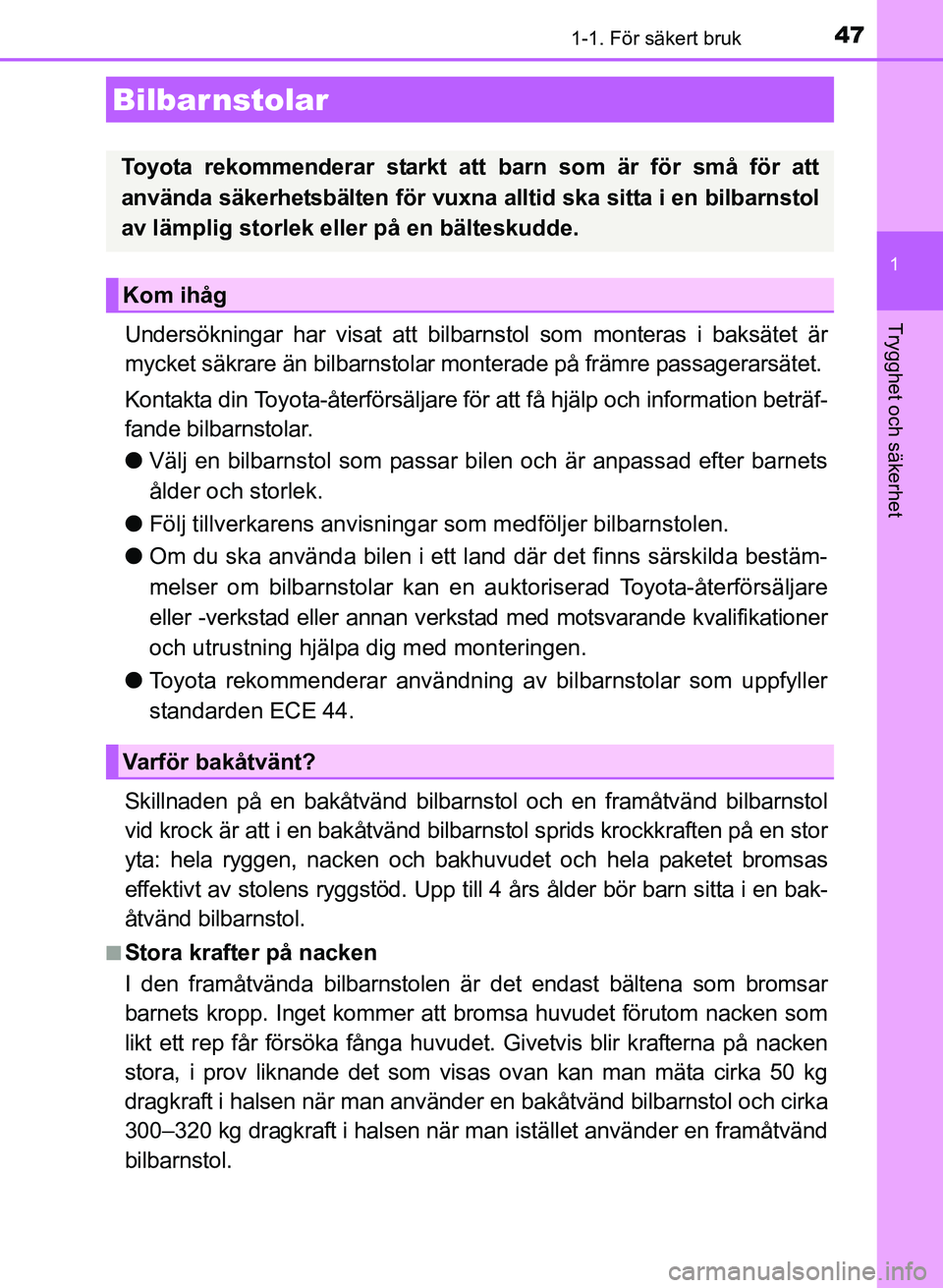 1-1. För säkert bruk 47

Bilbarnstolar

Toyota rekommenderar starkt att barn som är för små för att använda säkerhetsbälten för vuxna alltid ska sitta i en bilbarnstol av lämplig storlek eller på en bälteskudde.

Kom ihåg

Undersökningar har visat att bilbarnstol som monteras i baksätet är mycket säkrare än bilbarnstolar monterade på främre passagerarsätet.

Kontakta din Toyota-återförsäljare för att få hjälp och information beträffande bilbarnstolar.

● Välj en bilbarnstol som passar bilen och är anpassad efter barnets ålder och storlek.

● Följ tillverkarens anvisningar som medföljer bilbarnstolen.

● Om du ska använda bilen i ett land där det finns särskilda bestämmelser om bilbarnstolar kan en auktoriserad Toyota-återförsäljare eller -verkstad eller annan verkstad med motsvarande kvalifikationer och utrustning hjälpa dig med monteringen.

● Toyota rekommenderar användning av bilbarnstolar som uppfyller standarden ECE 44.

Varför bakåtvänt?

Skillnaden på en bakåtvänd bilbarnstol och en framåtvänd bilbarnstol vid krock är att i en bakåtvänd bilbarnstol sprids krockkraften på en stor yta: hela ryggen, nacken och bakhuvudet och hela paketet bromsas effektivt av stolens ryggstöd. Upp till 4 års ålder bör barn sitta i en bakåtvänd bilbarnstol.

■ Stora krafter på nacken
I den framåtvända bilbarnstolen är det endast bältena som bromsar barnets kropp. Inget kommer att bromsa huvudet förutom nacken som likt ett rep får försöka fånga huvudet. Givetvis blir krafterna på nacken stora, i prov liknande det som visas ovan kan man mäta cirka 50 kg dragkraft i halsen när man använder en bakåtvänd bilbarnstol och cirka 300–320 kg dragkraft i halsen när man istället använder en framåtvänd bilbarnstol.

1

Trygghet och säkerhet

carmanualsonline.info